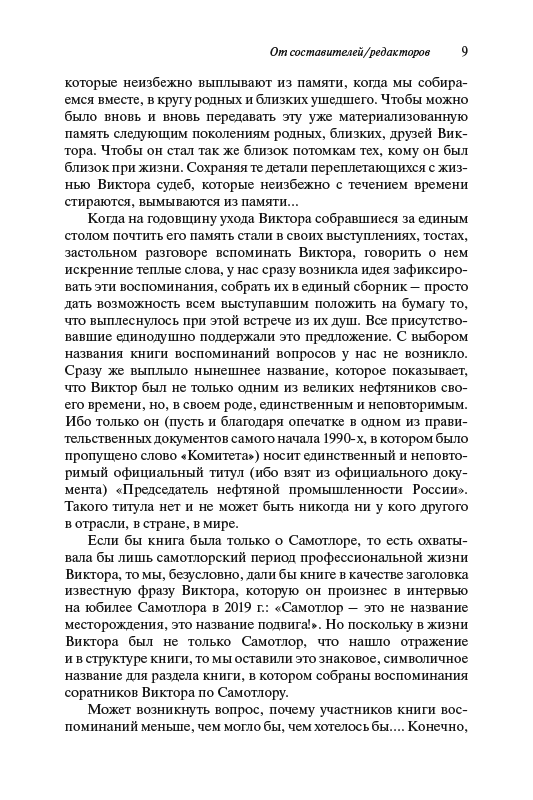 От составителей/редакторов 9

которые неизбежно выплывают из памяти, когда мы собираемся вместе, в кругу родных и близких ушедшего. Чтобы можно было вновь и вновь передавать эту уже материализованную память следующим поколениям родных, близких, друзей Виктора. Чтобы он стал так же близок потомкам тех, кому он был близок при жизни. Сохраняя те детали переплетающихся с жизнью Виктора судеб, которые неизбежно с течением времени стираются, вымываются из памяти...

Когда на годовщину ухода Виктора собравшиеся за единым столом почтить его память стали в своих выступлениях, тостах, застольном разговоре вспоминать Виктора, говорить о нем искренние теплые слова, у нас сразу возникла идея зафиксировать эти воспоминания, собрать их в единый сборник — просто дать возможность всем выступавшим положить на бумагу то, что выплеснулось при этой встрече из их душ. Все присутствовавшие единодушно поддержали это предложение. С выбором названия книги воспоминаний вопросов у нас не возникло. Сразу же выплыло нынешнее название, которое показывает, что Виктор был не только одним из великих нефтяников своего времени, но, в своем роде, единственным и неповторимым. Ибо только он (пусть и благодаря опечатке в одном из правительственных документов самого начала 1990-х, в котором было пропущено слово «Комитета») носит единственный и неповторимый официальный титул (ибо взят из официального документа) «Председатель нефтяной промышленности России». Такого титула нет и не может быть никогда ни у кого другого в отрасли, в стране, в мире.

Если бы книга была только о Самотлоре, то есть охватывала бы лишь самотлорский период профессиональной жизни Виктора, то мы, безусловно, дали бы книге в качестве заголовка известную фразу Виктора, которую он произнес в интервью на юбилее Самотлора в 2019 г.: «Самотлор — это не название месторождения, это название подвига!». Но поскольку в жизни Виктора был не только Самотлор, что нашло отражение и в структуре книги, то мы оставили это знаковое, символичное название для раздела книги, в котором собраны воспоминания соратников Виктора по Самотлору.

Может возникнуть вопрос, почему участников книги воспоминаний меньше, чем могло бы, чем хотелось бы.... Конечно,